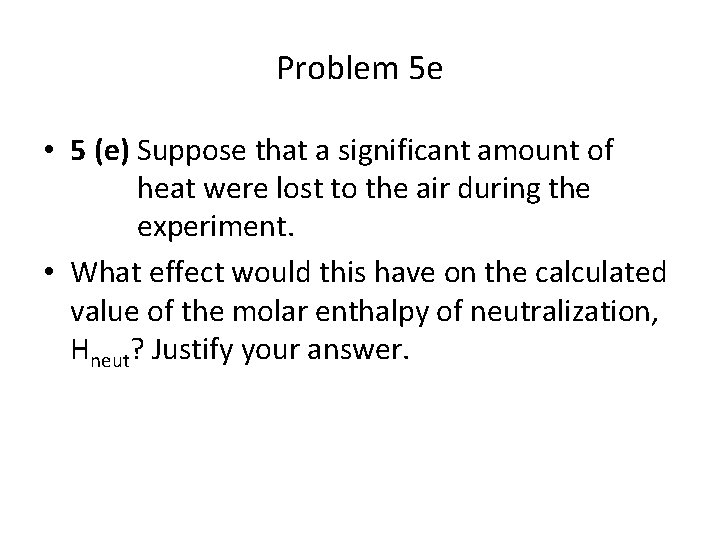 Problem 5e

• 5 (e) Suppose that a significant amount of heat were lost to the air during the experiment.

• What effect would this have on the calculated value of the molar enthalpy of neutralization, $H_{neut}$? Justify your answer.